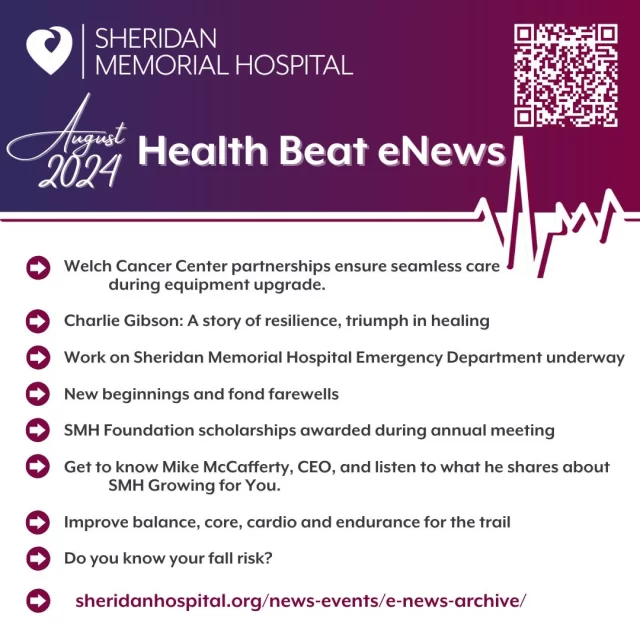 SHERIDAN
MEMORIAL HOSPITAL

August 2024 Health Beat eNews

Welch Cancer Center partnerships ensure seamless care during equipment upgrade.

Charlie Gibson: A story of resilience, triumph in healing

Work on Sheridan Memorial Hospital Emergency Department underway

New beginnings and fond farewells

SMH Foundation scholarships awarded during annual meeting

Get to know Mike McCafferty, CEO, and listen to what he shares about SMH Growing for You.

Improve balance, core, cardio and endurance for the trail

Do you know your fall risk?

sheridanhospital.org/news-events/e-news-archive/